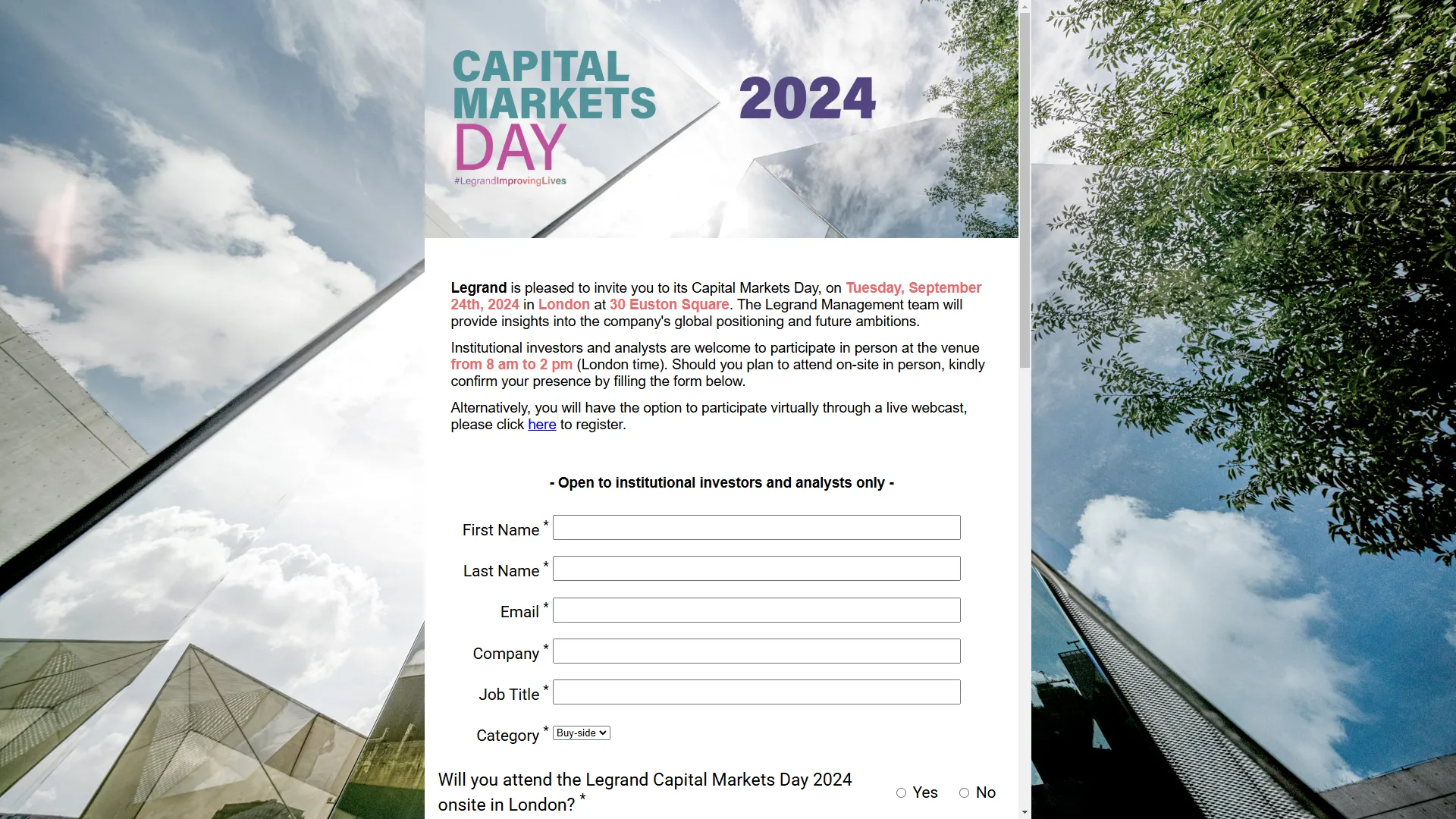 CAPITAL MARKETS DAY
#LegrandImprovingLives

2024

Legrand is pleased to invite you to its Capital Markets Day, on Tuesday, September 24th, 2024 in London at 30 Euston Square. The Legrand Management team will provide insights into the company's global positioning and future ambitions.

Institutional investors and analysts are welcome to participate in person at the venue from 8 am to 2 pm (London time). Should you plan to attend on-site in person, kindly confirm your presence by filling the form below.

Alternatively, you will have the option to participate virtually through a live webcast, please click here to register.

- Open to institutional investors and analysts only -

First Name *

Last Name *

Email *

Company *

Job Title *

Category * Buy-side

Will you attend the Legrand Capital Markets Day 2024 onsite in London? *
Yes
No